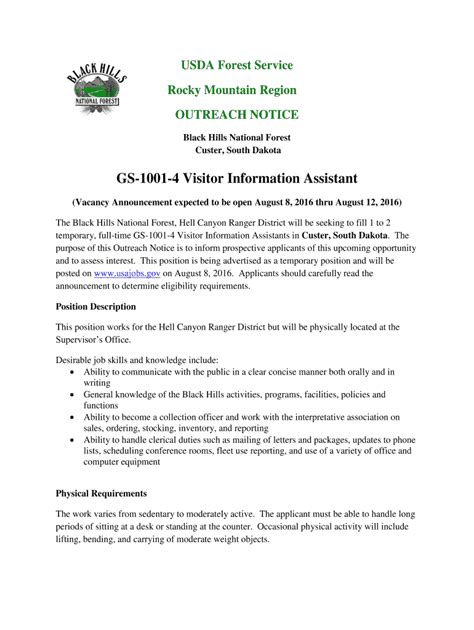 BLACK HILLS
NATIONAL FOREST

USDA Forest Service

Rocky Mountain Region

OUTREACH NOTICE

Black Hills National Forest
Custer, South Dakota

GS-1001-4 Visitor Information Assistant

(Vacancy Announcement expected to be open August 8, 2016 thru August 12, 2016)

The Black Hills National Forest, Hell Canyon Ranger District will be seeking to fill 1 to 2 temporary, full-time GS-1001-4 Visitor Information Assistants in Custer, South Dakota. The purpose of this Outreach Notice is to inform prospective applicants of this upcoming opportunity and to assess interest. This position is being advertised as a temporary position and will be posted on www.usajobs.gov on August 8, 2016. Applicants should carefully read the announcement to determine eligibility requirements.

Position Description

This position works for the Hell Canyon Ranger District but will be physically located at the Supervisor's Office.

Desirable job skills and knowledge include:
• Ability to communicate with the public in a clear concise manner both orally and in writing
• General knowledge of the Black Hills activities, programs, facilities, policies and functions
• Ability to become a collection officer and work with the interpretative association on sales, ordering, stocking, inventory, and reporting
• Ability to handle clerical duties such as mailing of letters and packages, updates to phone lists, scheduling conference rooms, fleet use reporting, and use of a variety of office and computer equipment

Physical Requirements

The work varies from sedentary to moderately active. The applicant must be able to handle long periods of sitting at a desk or standing at the counter. Occasional physical activity will include lifting, bending, and carrying of moderate weight objects.